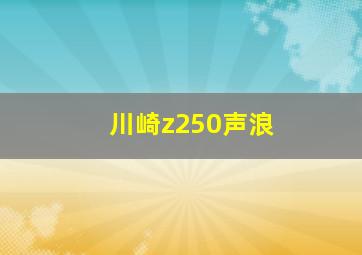 川崎z250声浪